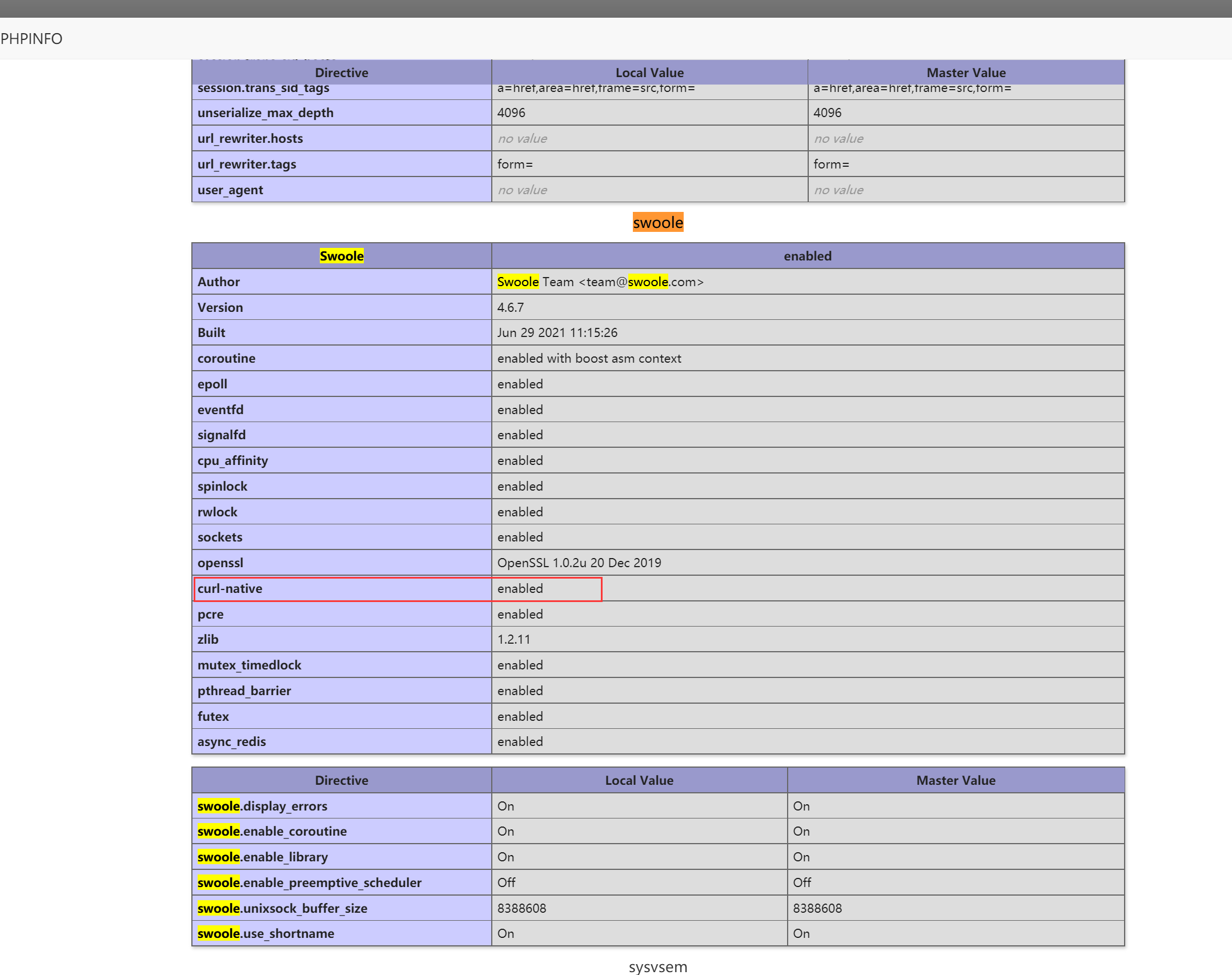 PHPINFO

| Directive | Local Value | Master Value |
|---|---|---|
| session.trans_sid_tags | a=href,area=href,frame=src,form= | a=href,area=href,frame=src,form= |
| unserialize_max_depth | 4096 | 4096 |
| url_rewriter.hosts | no value | no value |
| url_rewriter.tags | form= | form= |
| user_agent | no value | no value |

swoole

| Swoole | enabled |
|---|---|
| Author | Swoole Team <team@swoole.com> |
| Version | 4.6.7 |
| Built | Jun 29 2021 11:15:26 |
| coroutine | enabled with boost asm context |
| epoll | enabled |
| eventfd | enabled |
| signalfd | enabled |
| cpu_affinity | enabled |
| spinlock | enabled |
| rwlock | enabled |
| sockets | enabled |
| openssl | OpenSSL 1.0.2u 20 Dec 2019 |
| curl-native | enabled |
| pcre | enabled |
| zlib | 1.2.11 |
| mutex_timedlock | enabled |
| pthread_barrier | enabled |
| futex | enabled |
| async_redis | enabled |

| Directive | Local Value | Master Value |
|---|---|---|
| swoole.display_errors | On | On |
| swoole.enable_coroutine | On | On |
| swoole.enable_library | On | On |
| swoole.enable_preemptive_scheduler | Off | Off |
| swoole.unixsock_buffer_size | 8388608 | 8388608 |
| swoole.use_shortname | On | On |

sysvsem